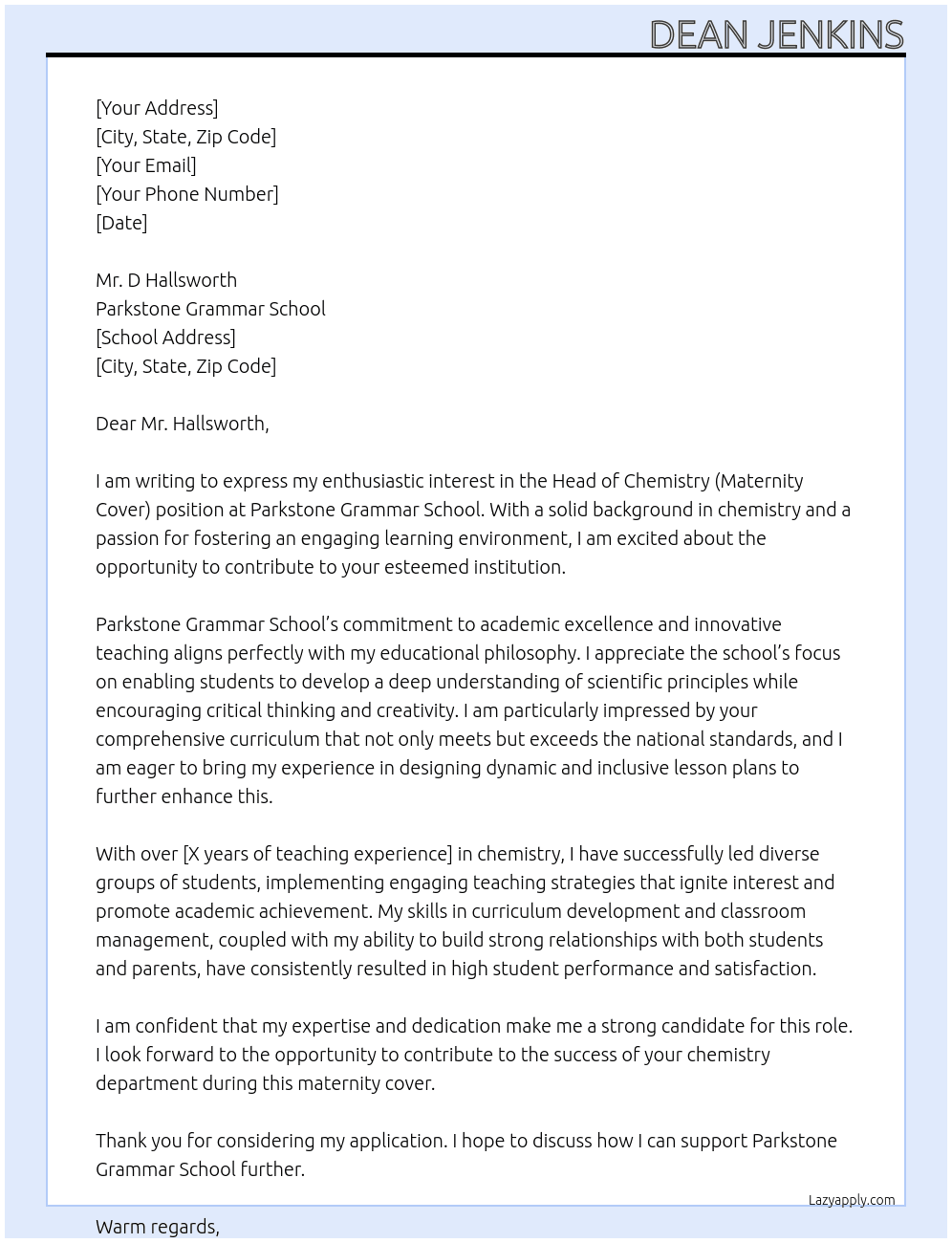 DEAN JENKINS

[Your Address]
[City, State, Zip Code]
[Your Email]
[Your Phone Number]
[Date]

Mr. D Hallsworth
Parkstone Grammar School
[School Address]
[City, State, Zip Code]

Dear Mr. Hallsworth,

I am writing to express my enthusiastic interest in the Head of Chemistry (Maternity Cover) position at Parkstone Grammar School. With a solid background in chemistry and a passion for fostering an engaging learning environment, I am excited about the opportunity to contribute to your esteemed institution.

Parkstone Grammar School's commitment to academic excellence and innovative teaching aligns perfectly with my educational philosophy. I appreciate the school's focus on enabling students to develop a deep understanding of scientific principles while encouraging critical thinking and creativity. I am particularly impressed by your comprehensive curriculum that not only meets but exceeds the national standards, and I am eager to bring my experience in designing dynamic and inclusive lesson plans to further enhance this.

With over [X years of teaching experience] in chemistry, I have successfully led diverse groups of students, implementing engaging teaching strategies that ignite interest and promote academic achievement. My skills in curriculum development and classroom management, coupled with my ability to build strong relationships with both students and parents, have consistently resulted in high student performance and satisfaction.

I am confident that my expertise and dedication make me a strong candidate for this role. I look forward to the opportunity to contribute to the success of your chemistry department during this maternity cover.

Thank you for considering my application. I hope to discuss how I can support Parkstone Grammar School further.

Lazyapply.com

Warm regards,